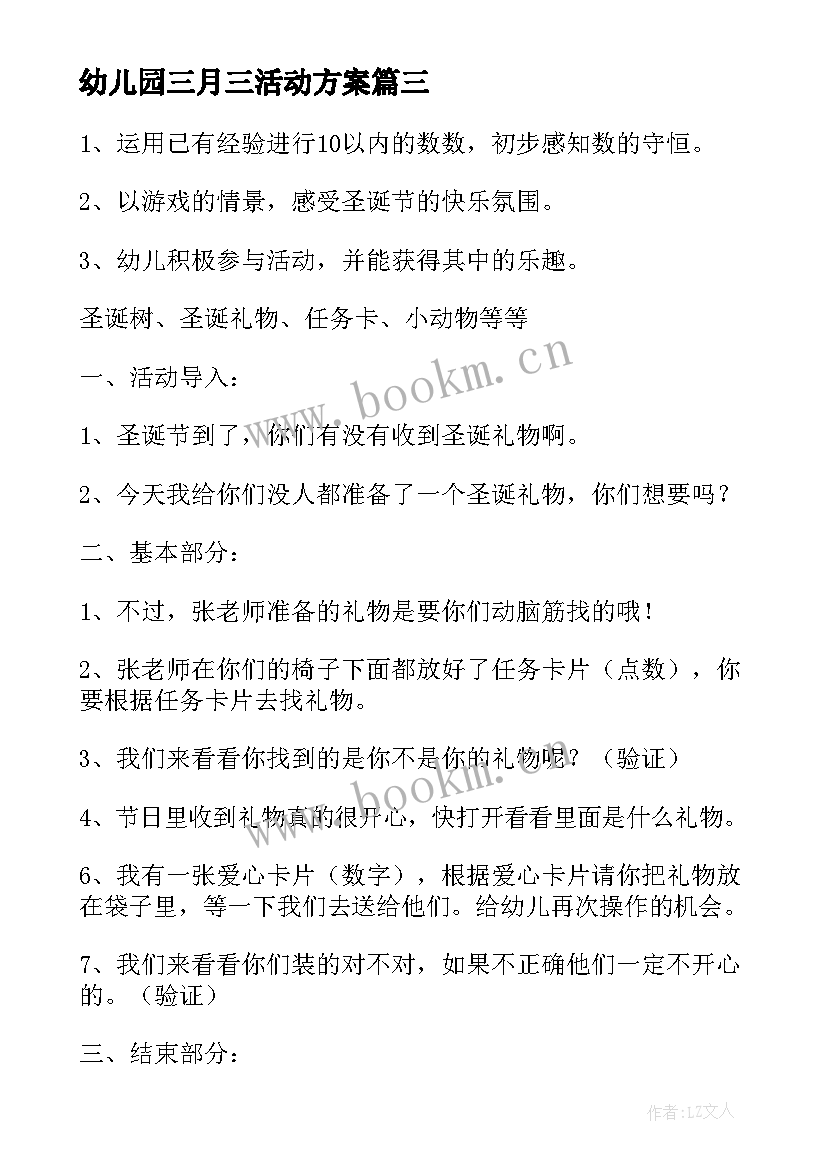 幼儿园三月三活动方案篇三

1、运用已有经验进行10以内的数数，初步感知数的守恒。

2、以游戏的情景，感受圣诞节的快乐氛围。

3、幼儿积极参与活动，并能获得其中的乐趣。

圣诞树、圣诞礼物、任务卡、小动物等等

一、活动导入：

1、圣诞节到了，你们有没有收到圣诞礼物啊。

2、今天我给你们没人都准备了一个圣诞礼物，你们想要吗？

二、基本部分：

1、不过，张老师准备的礼物是要你们动脑筋找的哦！

2、张老师在你们的椅子下面都放好了任务卡片（点数），你要根据任务卡片去找礼物。

3、我们来看看你找到的是你不是你的礼物呢？（验证）

4、节日里收到礼物真的很开心，快打开看看里面是什么礼物。

6、我有一张爱心卡片（数字），根据爱心卡片请你把礼物放在袋子里，等一下我们去送给他们。给幼儿再次操作的机会。

7、我们来看看你们装的对不对，如果不正确他们一定不开心的。（验证）

三、结束部分：

www.bookm.cn

www.bookm.cn

作者：LZ文人